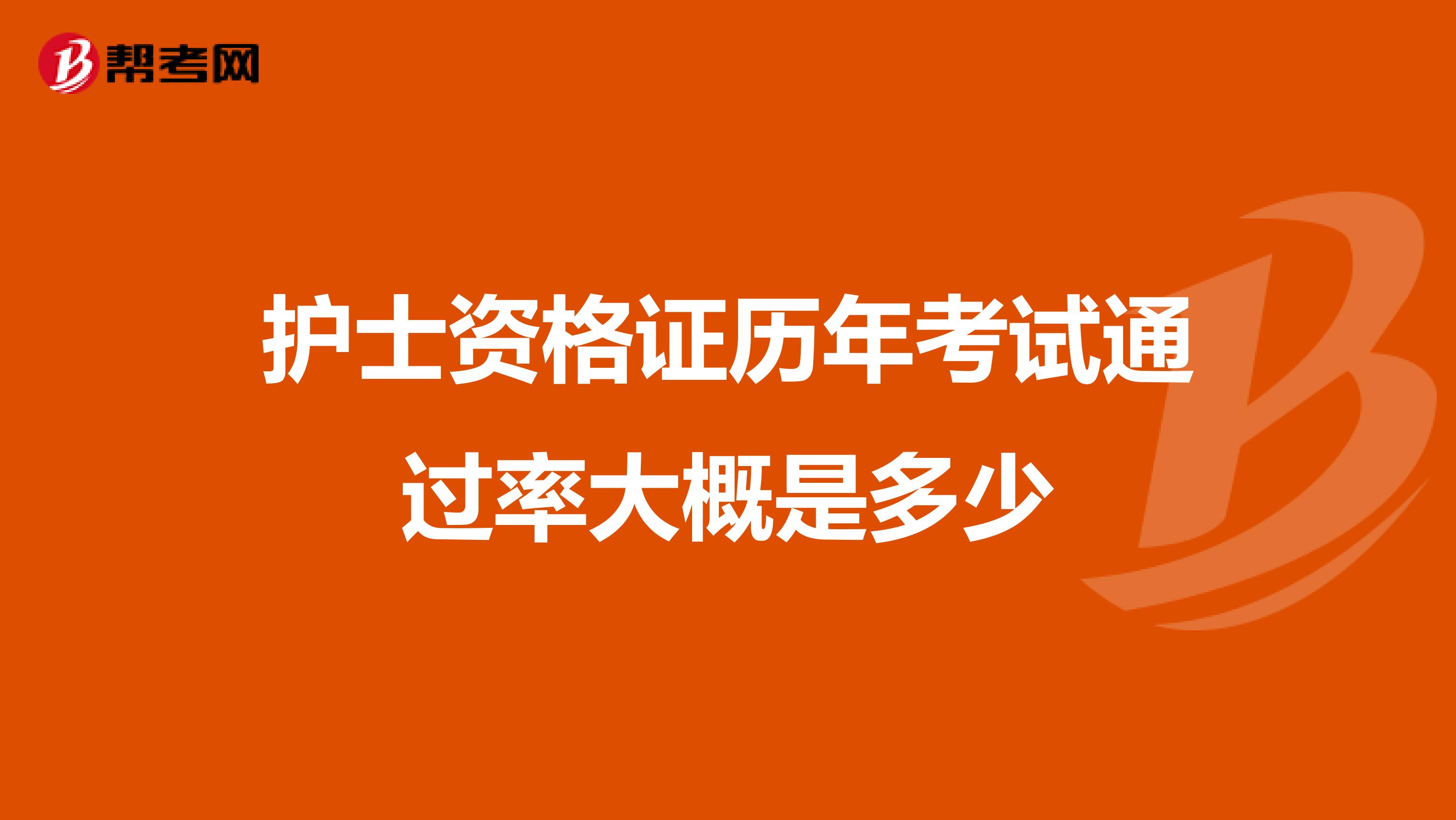 帮考网

护士资格证历年考试通过率大概是多少